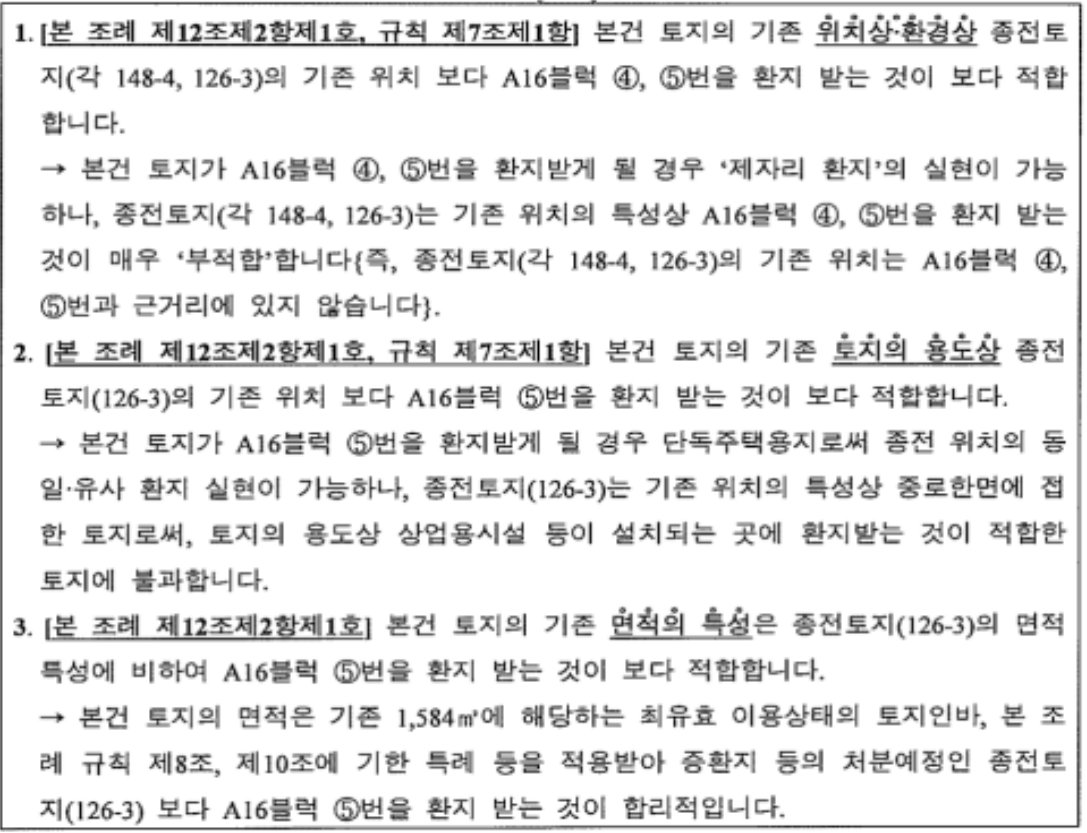 1. [본 조례 제12조제2항제1호, 규칙 제7조제1항] 본건 토지의 기존 위치상·환경상 종전토지(각 148-4, 126-3)의 기존 위치 보다 A16블럭 ④, ⑤번을 환지 받는 것이 보다 적합합니다.

→ 본건 토지가 A16블럭 ④, ⑤번을 환지받게 될 경우 '제자리 환지'의 실현이 가능하나, 종전토지(각 148-4, 126-3)는 기존 위치의 특성상 A16블럭 ④, ⑤번을 환지 받는 것이 매우 '부적합'합니다{즉, 종전토지(각 148-4, 126-3)의 기존 위치는 A16블럭 ④, ⑤번과 근거리에 있지 않습니다}.

2. [본 조례 제12조제2항제1호, 규칙 제7조제1항] 본건 토지의 기존 토지의 용도상 종전토지(126-3)의 기존 위치 보다 A16블럭 ⑤번을 환지 받는 것이 보다 적합합니다.

→ 본건 토지가 A16블럭 ⑤번을 환지받게 될 경우 단독주택용지로써 종전 위치의 동일·유사 환지 실현이 가능하나, 종전토지(126-3)는 기존 위치의 특성상 중로한면에 접한 토지로써, 토지의 용도상 상업용시설 등이 설치되는 곳에 환지받는 것이 적합한 토지에 불과합니다.

3. [본 조례 제12조제2항제1호] 본건 토지의 기존 면적의 특성은 종전토지(126-3)의 면적 특성에 비하여 A16블럭 ⑤번을 환지 받는 것이 보다 적합합니다.

→ 본건 토지의 면적은 기존 1,584㎡에 해당하는 최유효 이용상태의 토지인바, 본 조례 규칙 제8조, 제10조에 기한 특례 등을 적용받아 증환지 등의 처분예정인 종전토지(126-3) 보다 A16블럭 ⑤번을 환지 받는 것이 합리적입니다.